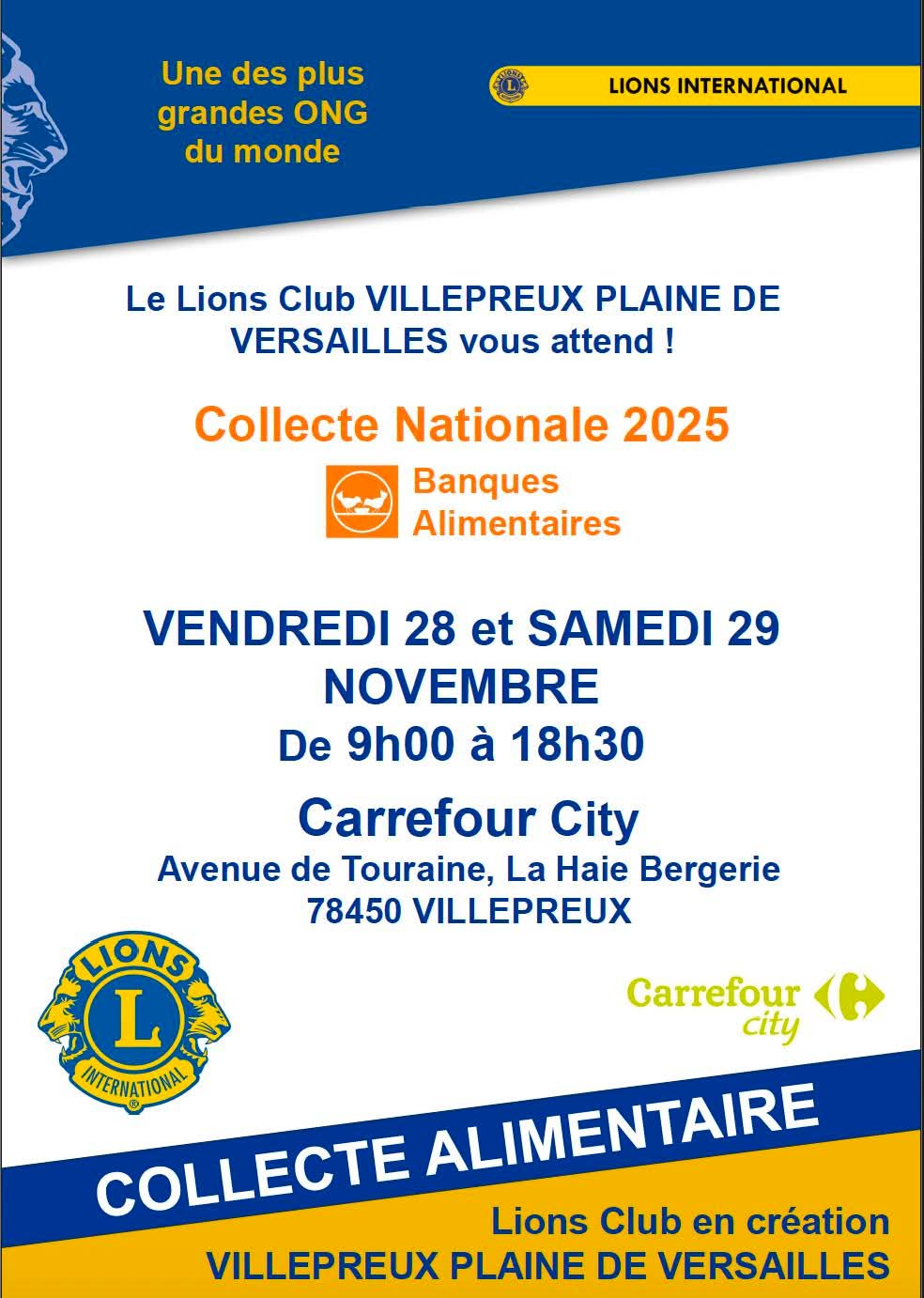 Une des plus grandes ONG du monde

LIONS INTERNATIONAL

Le Lions Club VILLEPREUX PLAINE DE VERSAILLES vous attend !

Collecte Nationale 2025

Banques Alimentaires

VENDREDI 28 et SAMEDI 29 NOVEMBRE
De 9h00 à 18h30

Carrefour City
Avenue de Touraine, La Haie Bergerie
78450 VILLEPREUX

LIONS
L
INTERNATIONAL

Carrefour city

COLLECTE ALIMENTAIRE

Lions Club en création
VILLEPREUX PLAINE DE VERSAILLES